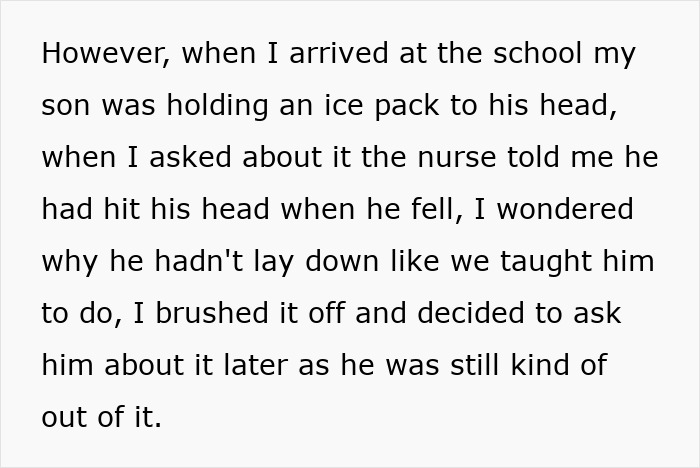 However, when I arrived at the school my son was holding an ice pack to his head, when I asked about it the nurse told me he had hit his head when he fell, I wondered why he hadn't lay down like we taught him to do, I brushed it off and decided to ask him about it later as he was still kind of out of it.